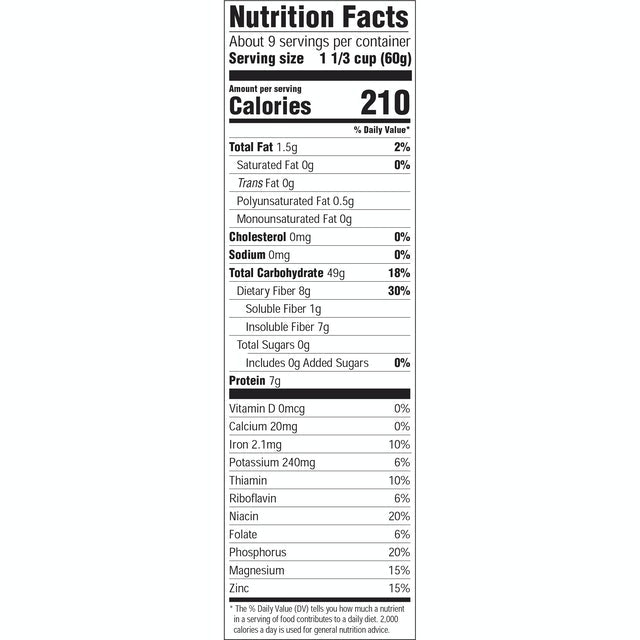 Nutrition Facts
About 9 servings per container
Serving size 1 1/3 cup (60g)

Amount per serving
Calories 210

% Daily Value*

Total Fat 1.5g 2%
Saturated Fat 0g 0%
Trans Fat 0g
Polyunsaturated Fat 0.5g
Monounsaturated Fat 0g
Cholesterol 0mg 0%
Sodium 0mg 0%
Total Carbohydrate 49g 18%
Dietary Fiber 8g 30%
Soluble Fiber 1g
Insoluble Fiber 7g
Total Sugars 0g
Includes 0g Added Sugars 0%
Protein 7g

Vitamin D 0mcg 0%
Calcium 20mg 0%
Iron 2.1mg 10%
Potassium 240mg 6%
Thiamin 10%
Riboflavin 6%
Niacin 20%
Folate 6%
Phosphorus 20%
Magnesium 15%
Zinc 15%

* The % Daily Value (DV) tells you how much a nutrient in a serving of food contributes to a daily diet. 2,000 calories a day is used for general nutrition advice.